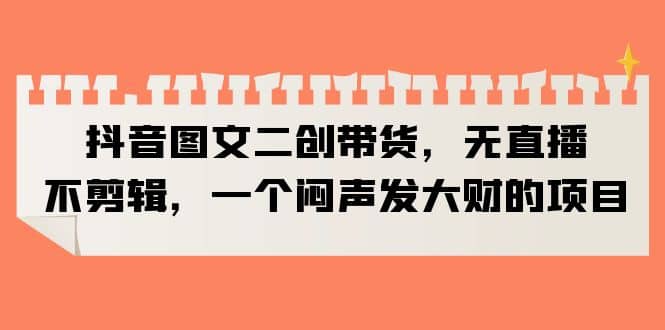 抖音图文二创带货，无直播
不剪辑，一个闷声发大财的项目